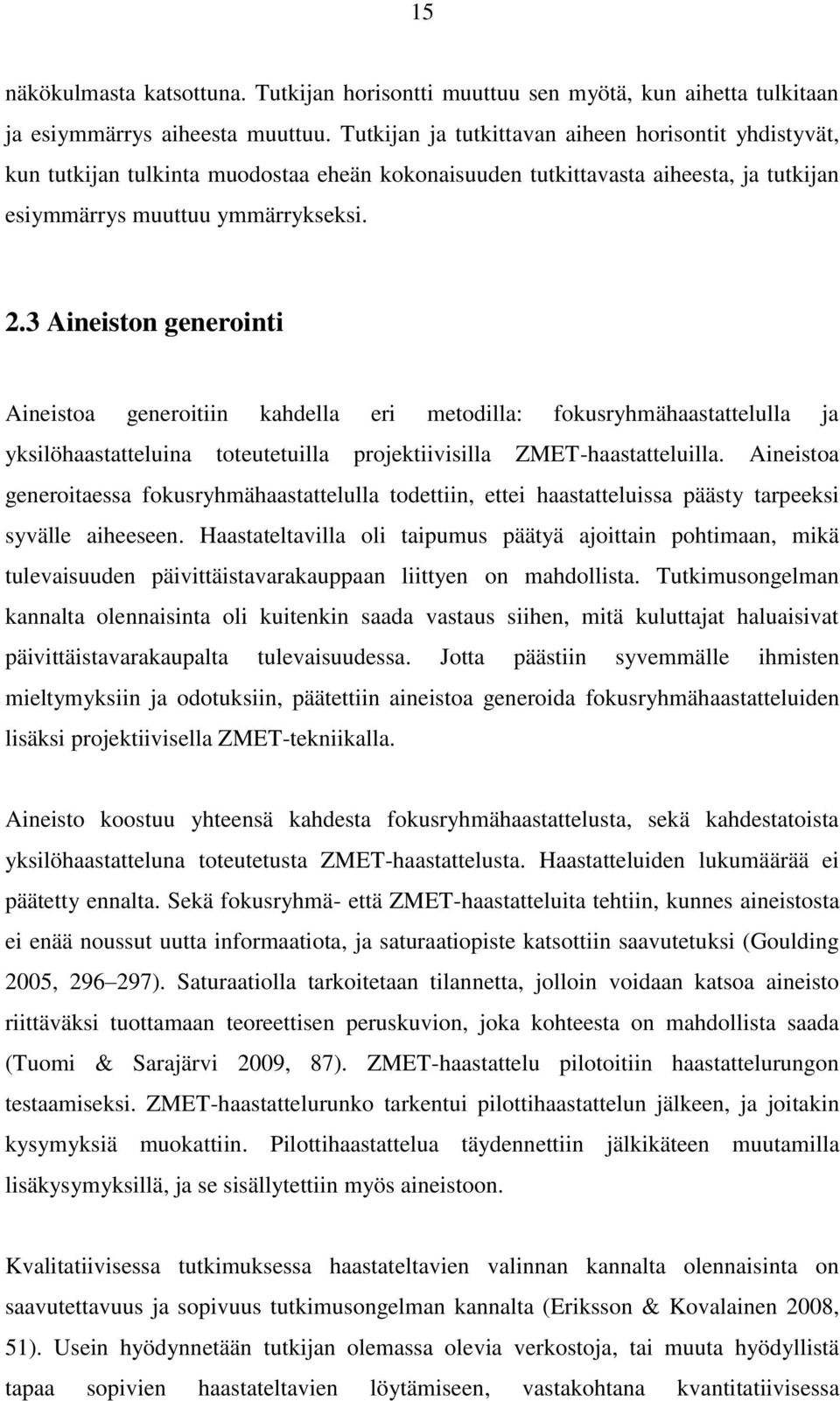 15

näkökulmasta katsottuna. Tutkijan horisontti muuttuu sen myötä, kun aihetta tulkitaan ja esiymmärrys aiheesta muuttuu. Tutkijan ja tutkittavan aiheen horisontit yhdistyvät, kun tutkijan tulkinta muodostaa eheän kokonaisuuden tutkittavasta aiheesta, ja tutkijan esiymmärrys muuttuu ymmärrykseksi.

2.3 Aineiston generointi

Aineistoa generoitiin kahdella eri metodilla: fokusryhmähaastattelulla ja yksilöhaastatteluina toteutetuilla projektiivisilla ZMET-haastatteluilla. Aineistoa generoitaessa fokusryhmähaastattelulla todettiin, ettei haastatteluissa päästy tarpeeksi syvälle aiheeseen. Haastateltavilla oli taipumus päätyä ajoittain pohtimaan, mikä tulevaisuuden päivittäistavarakauppaan liittyen on mahdollista. Tutkimusongelman kannalta olennaisinta oli kuitenkin saada vastaus siihen, mitä kuluttajat haluaisivat päivittäistavarakaupalta tulevaisuudessa. Jotta päästiin syvemmälle ihmisten mieltymyksiin ja odotuksiin, päätettiin aineistoa generoida fokusryhmähaastatteluiden lisäksi projektiivisella ZMET-tekniikalla.

Aineisto koostuu yhteensä kahdesta fokusryhmähaastattelusta, sekä kahdestatoista yksilöhaastatteluna toteutetusta ZMET-haastattelusta. Haastatteluiden lukumäärää ei päätetty ennalta. Sekä fokusryhmä- että ZMET-haastatteluita tehtiin, kunnes aineistosta ei enää noussut uutta informaatiota, ja saturaatiopiste katsottiin saavutetuksi (Goulding 2005, 296–297). Saturaatiolla tarkoitetaan tilannetta, jolloin voidaan katsoa aineisto riittäväksi tuottamaan teoreettisen peruskuvion, joka kohteesta on mahdollista saada (Tuomi & Sarajärvi 2009, 87). ZMET-haastattelu pilotoitiin haastattelurungon testaamiseksi. ZMET-haastattelurunko tarkentui pilottihaastattelun jälkeen, ja joitakin kysymyksiä muokattiin. Pilottihaastattelua täydennettiin jälkikäteen muutamilla lisäkysymyksillä, ja se sisällytettiin myös aineistoon.

Kvalitatiivisessa tutkimuksessa haastateltavien valinnan kannalta olennaisinta on saavutettavuus ja sopivuus tutkimusongelman kannalta (Eriksson & Kovalainen 2008, 51). Usein hyödynnetään tutkijan olemassa olevia verkostoja, tai muuta hyödyllistä tapaa sopivien haastateltavien löytämiseen, vastakohtana kvantitatiivisessa